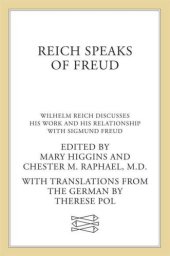 REICH SPEAKS OF FREUD

WILHELM REICH DISCUSSES HIS WORK AND HIS RELATIONSHIP WITH SIGMUND FREUD

EDITED BY
MARY HIGGINS AND
CHESTER M. RAPHAEL, M.D.

WITH TRANSLATIONS FROM THE GERMAN BY
THERESE POL